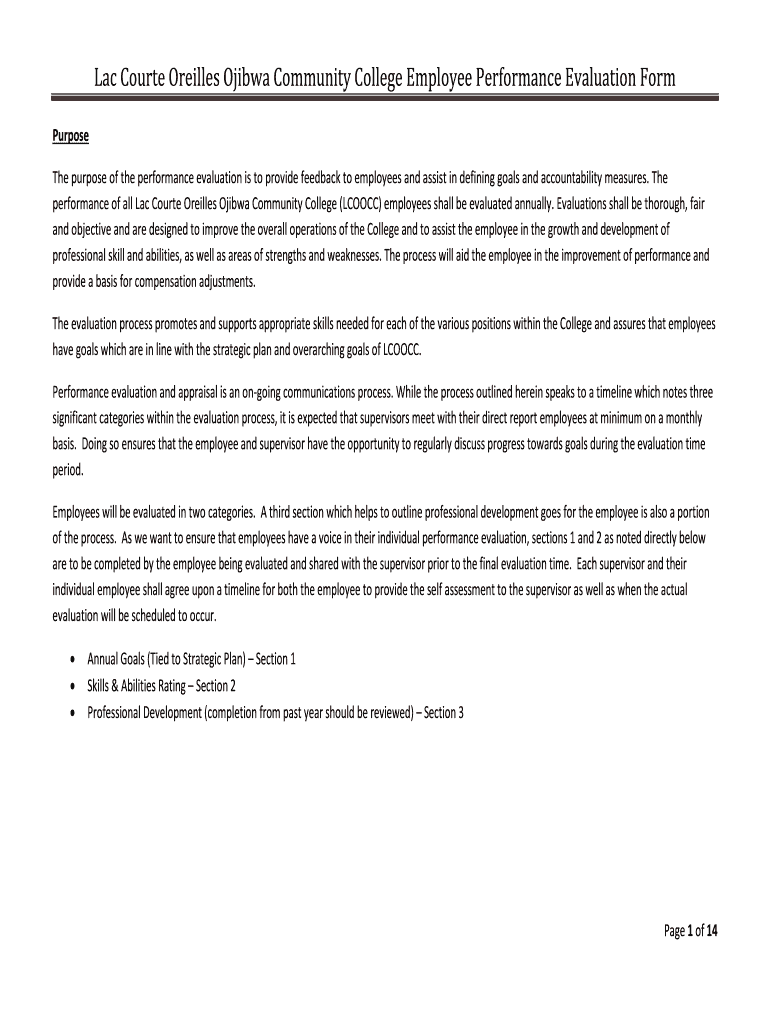 Lac Courte Oreilles Ojibwa Community College Employee Performance Evaluation Form

Purpose

The purpose of the performance evaluation is to provide feedback to employees and assist in defining goals and accountability measures. The performance of all Lac Courte Oreilles Ojibwa Community College (LCOOCC) employees shall be evaluated annually. Evaluations shall be thorough, fair and objective and are designed to improve the overall operations of the College and to assist the employee in the growth and development of professional skill and abilities, as well as areas of strengths and weaknesses. The process will aid the employee in the improvement of performance and provide a basis for compensation adjustments.

The evaluation process promotes and supports appropriate skills needed for each of the various positions within the College and assures that employees have goals which are in line with the strategic plan and overarching goals of LCOOCC.

Performance evaluation and appraisal is an on-going communications process. While the process outlined herein speaks to a timeline which notes three significant categories within the evaluation process, it is expected that supervisors meet with their direct report employees at minimum on a monthly basis. Doing so ensures that the employee and supervisor have the opportunity to regularly discuss progress towards goals during the evaluation time period.

Employees will be evaluated in two categories. A third section which helps to outline professional development goes for the employee is also a portion of the process. As we want to ensure that employees have a voice in their individual performance evaluation, sections 1 and 2 as noted directly below are to be completed by the employee being evaluated and shared with the supervisor prior to the final evaluation time. Each supervisor and their individual employee shall agree upon a timeline for both the employee to provide the self assessment to the supervisor as well as when the actual evaluation will be scheduled to occur.

• Annual Goals (Tied to Strategic Plan) – Section 1
• Skills & Abilities Rating – Section 2
• Professional Development (completion from past year should be reviewed) – Section 3

Page 1 of 14